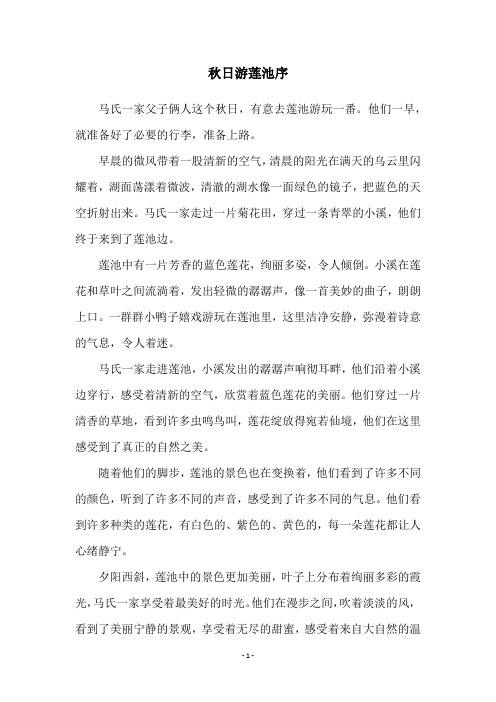 秋日游莲池序

马氏一家父子俩人这个秋日，有意去莲池游玩一番。他们一早，就准备好了必要的行李，准备上路。

早晨的微风带着一股清新的空气，清晨的阳光在满天的乌云里闪耀着，湖面荡漾着微波，清澈的湖水像一面绿色的镜子，把蓝色的天空折射出来。马氏一家走过一片菊花田，穿过一条青翠的小溪，他们终于来到了莲池边。

莲池中有一片芳香的蓝色莲花，绚丽多姿，令人倾倒。小溪在莲花和草叶之间流淌着，发出轻微的潺潺声，像一首美妙的曲子，朗朗上口。一群群小鸭子嬉戏游玩在莲池里，这里洁净安静，弥漫着诗意的气息，令人着迷。

马氏一家走进莲池，小溪发出的潺潺声响彻耳畔，他们沿着小溪边穿行，感受着清新的空气，欣赏着蓝色莲花的美丽。他们穿过一片清香的草地，看到许多虫鸣鸟叫，莲花绽放得宛若仙境，他们在这里感受到了真正的自然之美。

随着他们的脚步，莲池的景色也在变换着，他们看到了许多不同的颜色，听到了许多不同的声音，感受到了许多不同的气息。他们看到许多种类的莲花，有白色的、紫色的、黄色的，每一朵莲花都让人心绪静宁。

夕阳西斜，莲池中的景色更加美丽，叶子上分布着绚丽多彩的霞光，马氏一家享受着最美好的时光。他们在漫步之间，吹着淡淡的风，看到了美丽宁静的景观，享受着无尽的甜蜜，感受着来自大自然的温

- 1 -